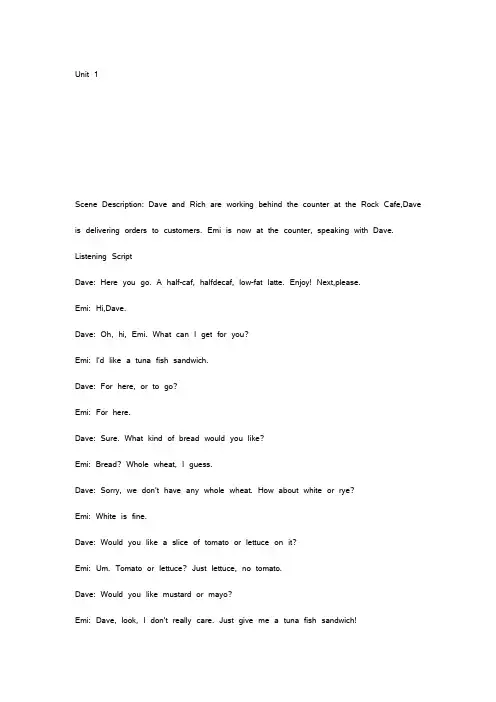 Unit 1

Scene Description: Dave and Rich are working behind the counter at the Rock Cafe,Dave is delivering orders to customers. Emi is now at the counter, speaking with Dave.

Listening Script

Dave: Here you go. A half-caf, halfdecaf, low-fat latte. Enjoy! Next,please.

Emi: Hi,Dave.

Dave: Oh, hi, Emi. What can I get for you?

Emi: I'd like a tuna fish sandwich.

Dave: For here, or to go?

Emi: For here.

Dave: Sure. What kind of bread would you like?

Emi: Bread? Whole wheat, I guess.

Dave: Sorry, we don't have any whole wheat. How about white or rye?

Emi: White is fine.

Dave: Would you like a slice of tomato or lettuce on it?

Emi: Um. Tomato or lettuce? Just lettuce, no tomato.

Dave: Would you like mustard or mayo?

Emi: Dave, look, I don't really care. Just give me a tuna fish sandwich!